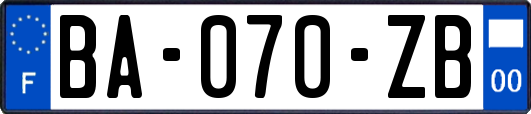 F
BA-070-ZB
00